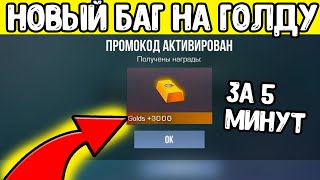 НОВЫЙ БАГ НА ГОЛДУ

ПРОМОКОД АКТИВИРОВАН

Получены награды:

Golds +3000

OK

ЗА 5 МИНУТ